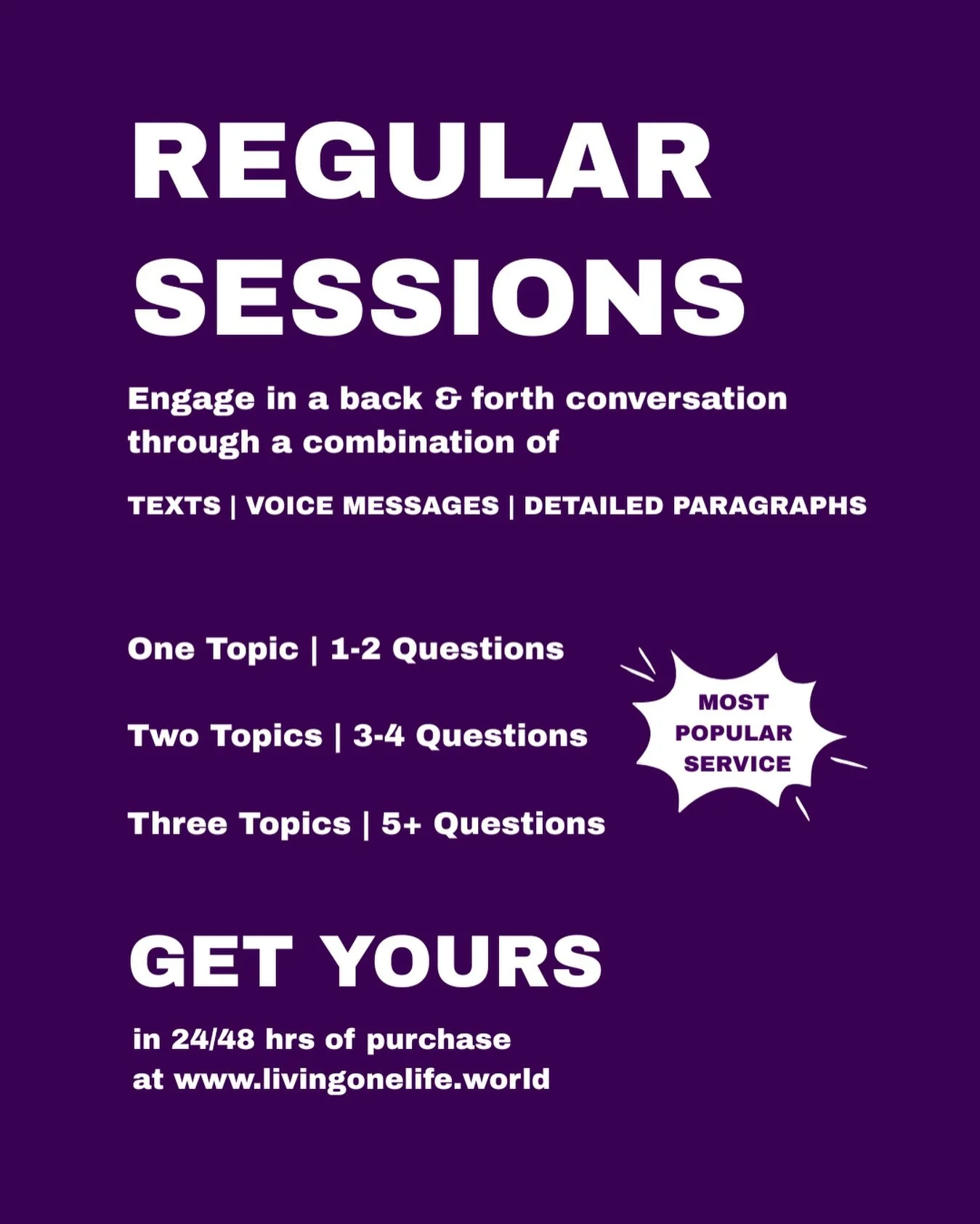 REGULAR SESSIONS

Engage in a back & forth conversation through a combination of

TEXTS | VOICE MESSAGES | DETAILED PARAGRAPHS

One Topic | 1-2 Questions

Two Topics | 3-4 Questions

Three Topics | 5+ Questions

MOST POPULAR SERVICE

GET YOURS

in 24/48 hrs of purchase
at www.livingonelife.world